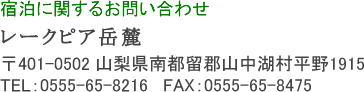 宿泊に関するお問い合わせ

レークピア岳麓

〒401-0502 山梨県南都留郡山中湖村平野1915
TEL：0555-65-8216　FAX：0555-65-8475